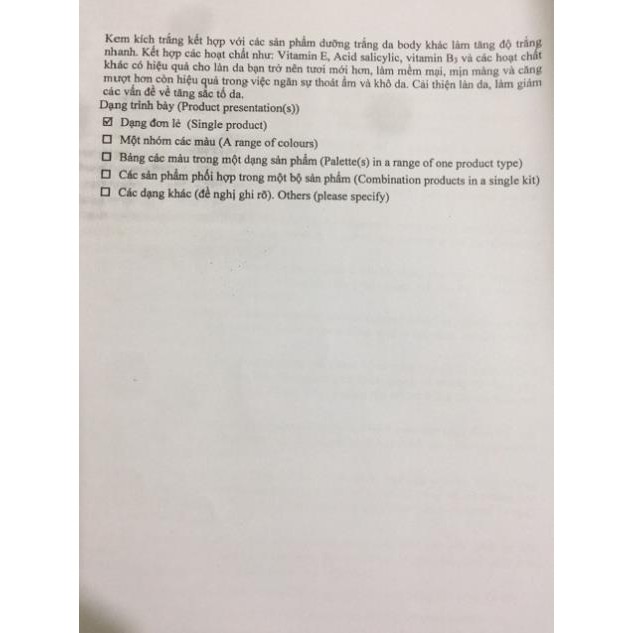 Kem kích trắng kết hợp với các sản phẩm dưỡng trắng da body khác làm tăng độ trắng nhanh. Kết hợp các hoạt chất như: Vitamin E, Acid salicylic, vitamin $B_3$ và các hoạt chất khác có hiệu quả cho làn da bạn trở nên tươi mới hơn, làm mềm mại, mịn màng và căng mượt hơn còn hiệu quả trong việc ngăn sự thoát ẩm và khô da. Cải thiện làn da, làm giảm các vấn đề về tăng sắc tố da.

Dạng trình bày (Product presentation(s))

☑ Dạng đơn lẻ (Single product)

☐ Một nhóm các màu (A range of colours)

☐ Bảng các màu trong một dạng sản phẩm (Palette(s) in a range of one product type)

☐ Các sản phẩm phối hợp trong một bộ sản phẩm (Combination products in a single kit)

☐ Các dạng khác (đề nghị ghi rõ). Others (please specify)